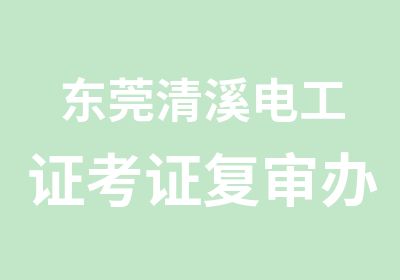 东莞清溪电工
证考证复审办